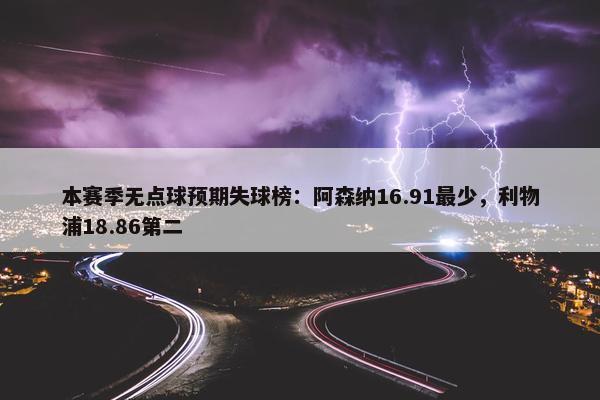 本赛季无点球预期失球榜：阿森纳16.91最少，利物浦18.86第二